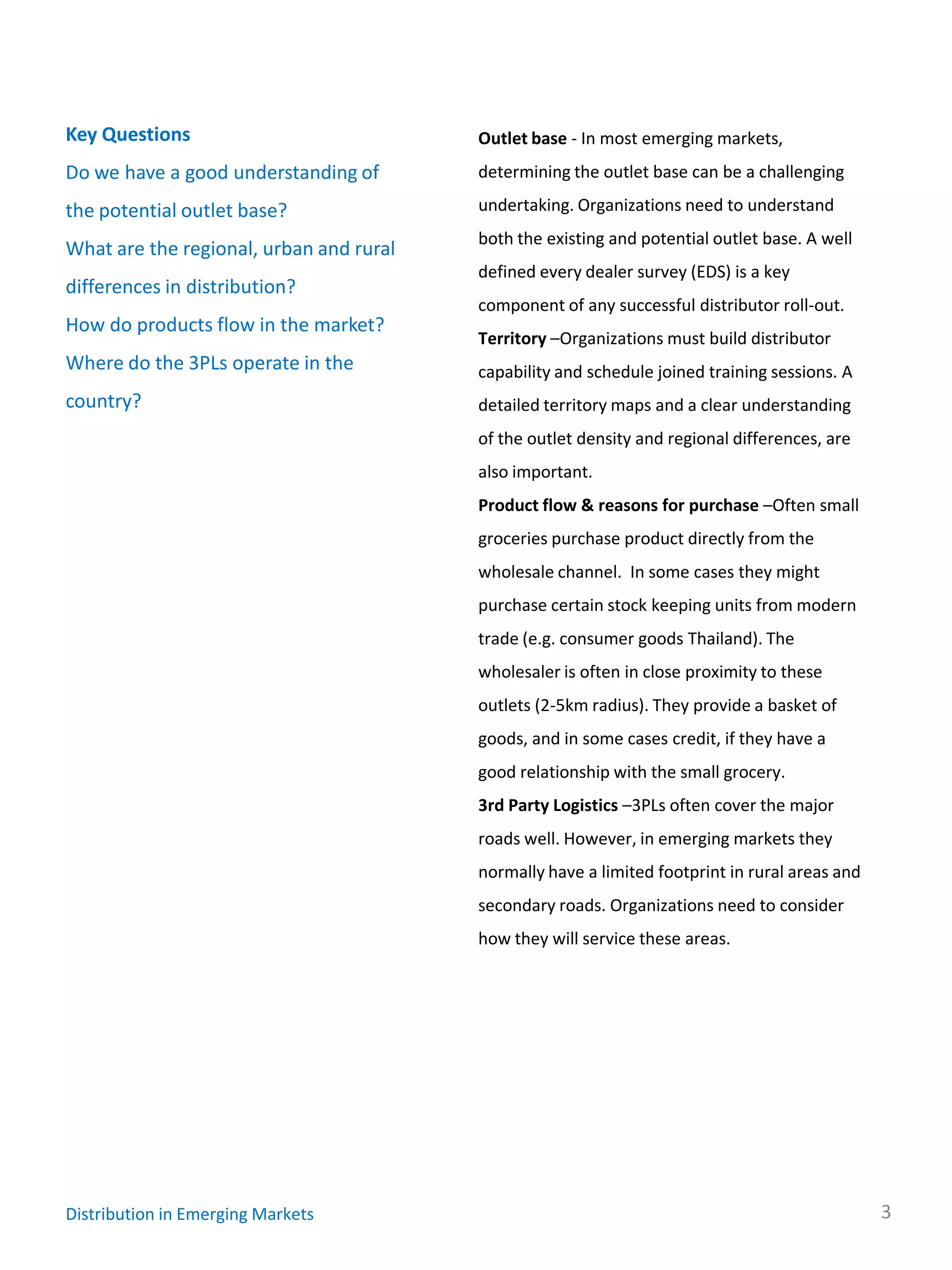 Key Questions

Do we have a good understanding of the potential outlet base?

What are the regional, urban and rural differences in distribution?

How do products flow in the market?

Where do the 3PLs operate in the country?

Outlet base - In most emerging markets, determining the outlet base can be a challenging undertaking. Organizations need to understand both the existing and potential outlet base. A well defined every dealer survey (EDS) is a key component of any successful distributor roll-out.

Territory –Organizations must build distributor capability and schedule joined training sessions. A detailed territory maps and a clear understanding of the outlet density and regional differences, are also important.

Product flow & reasons for purchase –Often small groceries purchase product directly from the wholesale channel. In some cases they might purchase certain stock keeping units from modern trade (e.g. consumer goods Thailand). The wholesaler is often in close proximity to these outlets (2-5km radius). They provide a basket of goods, and in some cases credit, if they have a good relationship with the small grocery.

3rd Party Logistics –3PLs often cover the major roads well. However, in emerging markets they normally have a limited footprint in rural areas and secondary roads. Organizations need to consider how they will service these areas.

Distribution in Emerging Markets

3